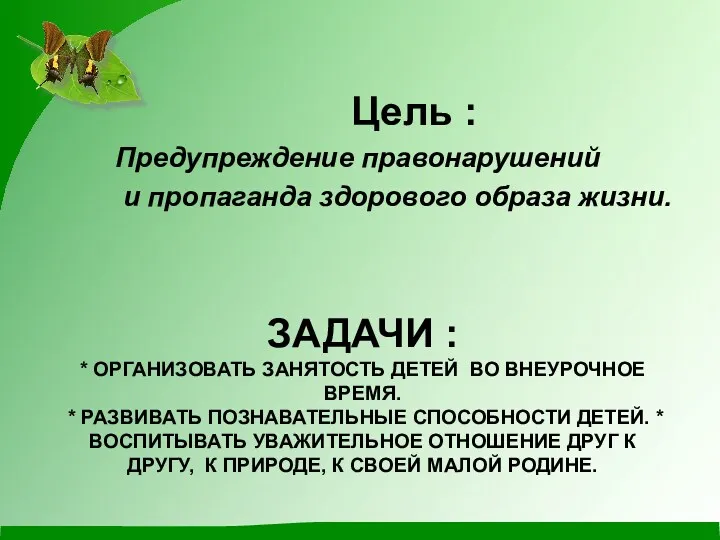 Цель :
Предупреждение правонарушений и пропаганда здорового образа жизни.

ЗАДАЧИ :
* ОРГАНИЗОВАТЬ ЗАНЯТОСТЬ ДЕТЕЙ ВО ВНЕУРОЧНОЕ ВРЕМЯ.
* РАЗВИВАТЬ ПОЗНАВАТЕЛЬНЫЕ СПОСОБНОСТИ ДЕТЕЙ. * ВОСПИТЫВАТЬ УВАЖИТЕЛЬНОЕ ОТНОШЕНИЕ ДРУГ К ДРУГУ, К ПРИРОДЕ, К СВОЕЙ МАЛОЙ РОДИНЕ.